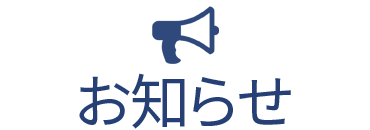 お知らせ